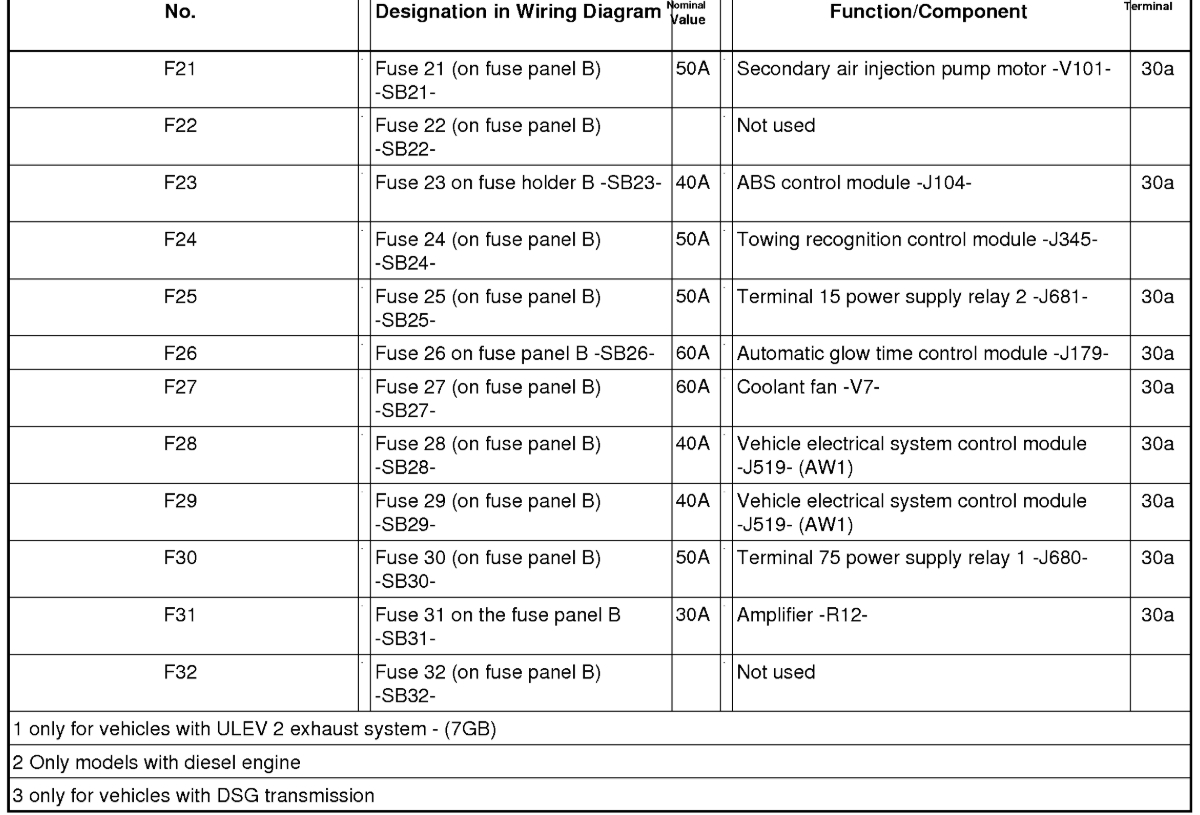 | No. | Designation in Wiring Diagram | Nominal Value | Function/Component | Terminal |
|---|---|---|---|---|
| F21 | Fuse 21 (on fuse panel B) -SB21- | 50A | Secondary air injection pump motor -V101- | 30a |
| F22 | Fuse 22 (on fuse panel B) -SB22- | | Not used | |
| F23 | Fuse 23 on fuse holder B -SB23- | 40A | ABS control module -J104- | 30a |
| F24 | Fuse 24 (on fuse panel B) -SB24- | 50A | Towing recognition control module -J345- | |
| F25 | Fuse 25 (on fuse panel B) -SB25- | 50A | Terminal 15 power supply relay 2 -J681- | 30a |
| F26 | Fuse 26 on fuse panel B -SB26- | 60A | Automatic glow time control module -J179- | 30a |
| F27 | Fuse 27 (on fuse panel B) -SB27- | 60A | Coolant fan -V7- | 30a |
| F28 | Fuse 28 (on fuse panel B) -SB28- | 40A | Vehicle electrical system control module -J519- (AW1) | 30a |
| F29 | Fuse 29 (on fuse panel B) -SB29- | 40A | Vehicle electrical system control module -J519- (AW1) | 30a |
| F30 | Fuse 30 (on fuse panel B) -SB30- | 50A | Terminal 75 power supply relay 1 -J680- | 30a |
| F31 | Fuse 31 on the fuse panel B -SB31- | 30A | Amplifier -R12- | 30a |
| F32 | Fuse 32 (on fuse panel B) -SB32- | | Not used | |

1 only for vehicles with ULEV 2 exhaust system - (7GB)

2 Only models with diesel engine

3 only for vehicles with DSG transmission